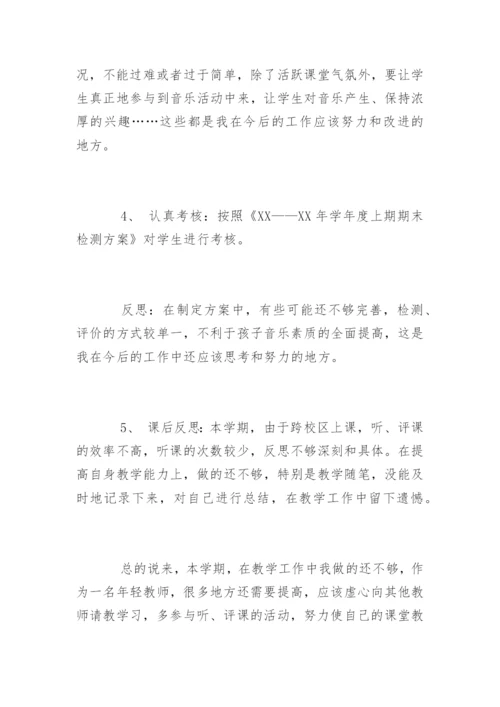 况，不能过难或者过于简单，除了活跃课堂气氛外，要让学生真正地参与到音乐活动中来，让学生对音乐产生、保持浓厚的兴趣……这些都是我在今后的工作应该努力和改进的地方。

4、 认真考核：按照《XX——XX 年学年度上期期末检测方案》对学生进行考核。

反思：在制定方案中，有些可能还不够完善，检测、评价的方式较单一，不利于孩子音乐素质的全面提高，这是我在今后的工作中还应该思考和努力的地方。

5、 课后反思：本学期，由于跨校区上课，听、评课的效率不高，听课的次数较少，反思不够深刻和具体。在提高自身教学能力上，做的还不够，特别是教学随笔，没能及时地记录下来，对自己进行总结，在教学工作中留下遗憾。

总的说来，本学期，在教学工作中我做的还不够，作为一名年轻教师，很多地方还需要提高，应该虚心向其他教师请教学习，多参与听、评课的活动，努力使自己的课堂教